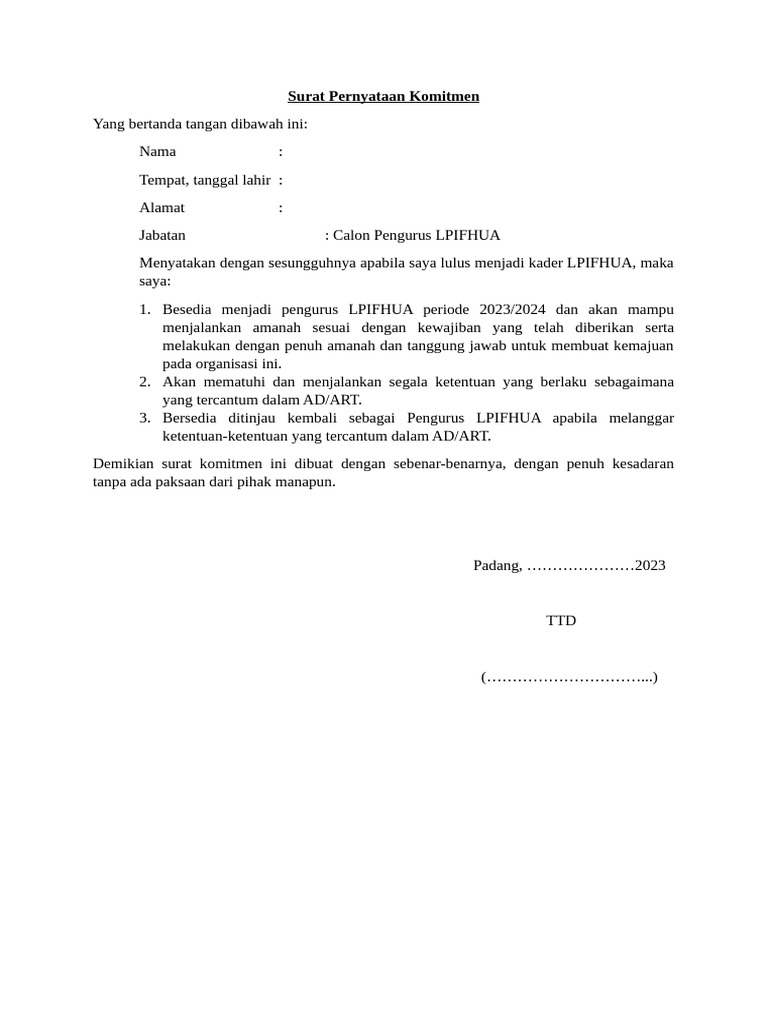 Surat Pernyataan Komitmen

Yang bertanda tangan dibawah ini:

Nama :

Tempat, tanggal lahir :

Alamat :

Jabatan : Calon Pengurus LPIFHUA

Menyatakan dengan sesungguhnya apabila saya lulus menjadi kader LPIFHUA, maka saya:

1. Besedia menjadi pengurus LPIFHUA periode 2023/2024 dan akan mampu menjalankan amanah sesuai dengan kewajiban yang telah diberikan serta melakukan dengan penuh amanah dan tanggung jawab untuk membuat kemajuan pada organisasi ini.
2. Akan mematuhi dan menjalankan segala ketentuan yang berlaku sebagaimana yang tercantum dalam AD/ART.
3. Bersedia ditinjau kembali sebagai Pengurus LPIFHUA apabila melanggar ketentuan-ketentuan yang tercantum dalam AD/ART.

Demikian surat komitmen ini dibuat dengan sebenar-benarnya, dengan penuh kesadaran tanpa ada paksaan dari pihak manapun.

Padang, …………………2023

TTD

(…………………………...)